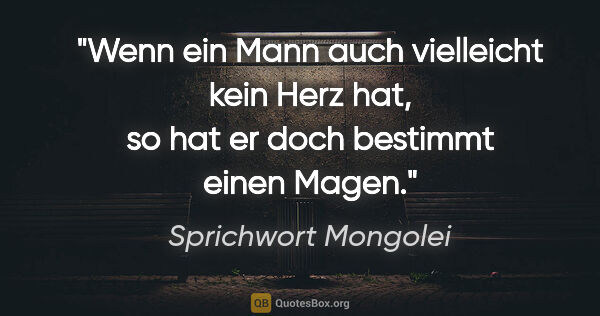 "Wenn ein Mann auch vielleicht kein Herz hat, so hat er doch bestimmt einen Magen."

Sprichwort Mongolei

QB QuotesBox.org